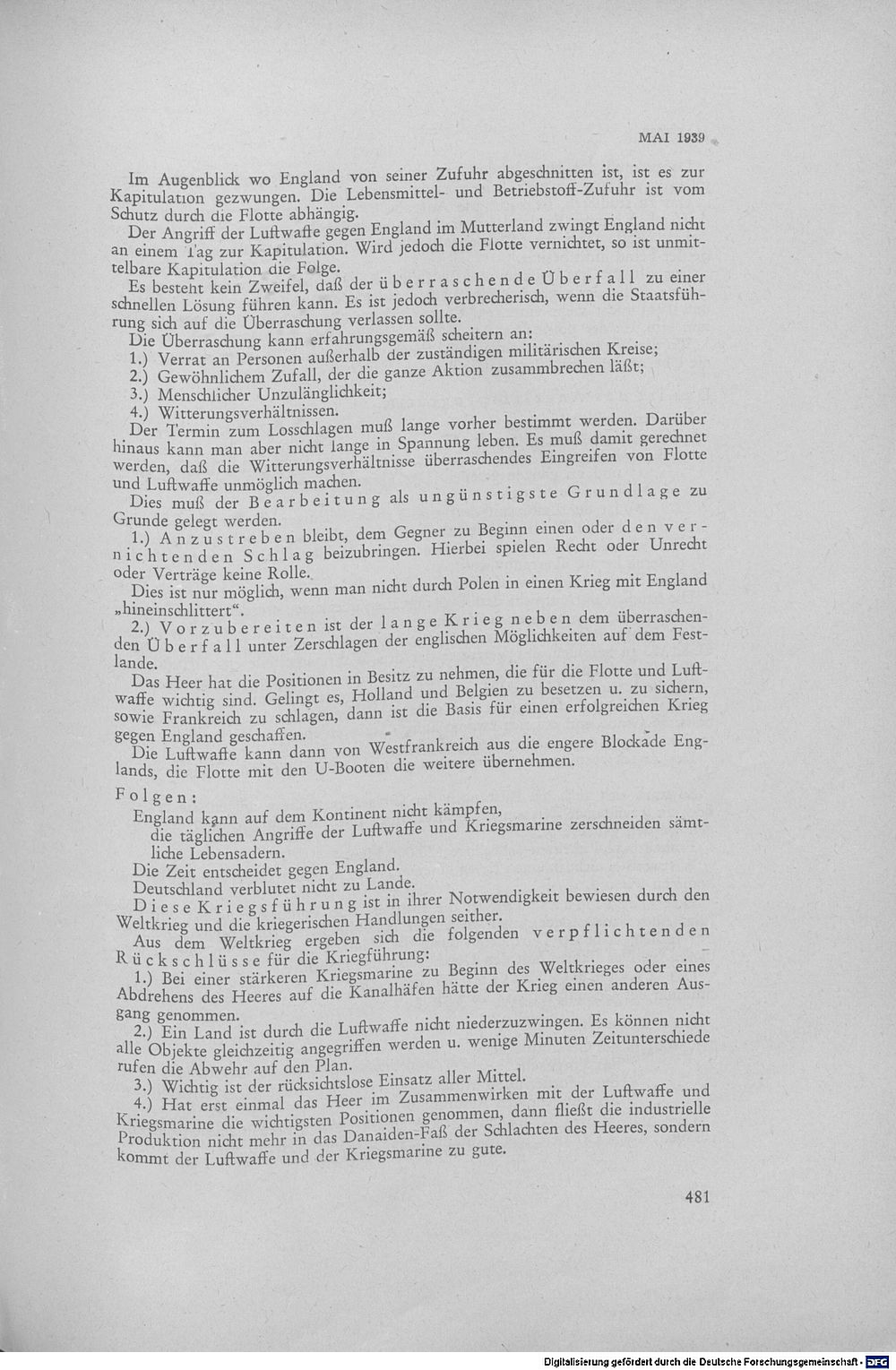 MAI 1939

Im Augenblick wo England von seiner Zufuhr abgeschnitten ist, ist es zur Kapitulation gezwungen. Die Lebensmittel- und Betriebstoff-Zufuhr ist vom Schutz durch die Flotte abhängig.

Der Angriff der Luftwaffe gegen England im Mutterland zwingt England nicht an einem Tag zur Kapitulation. Wird jedoch die Flotte vernichtet, so ist unmittelbare Kapitulation die Folge.

Es besteht kein Zweifel, daß der überraschende Überfall zu einer schnellen Lösung führen kann. Es ist jedoch verbrecherisch, wenn die Staatsführung sich auf die Überraschung verlassen sollte.

Die Überraschung kann erfahrungsgemäß scheitern an:

1.) Verrat an Personen außerhalb der zuständigen militärischen Kreise;

2.) Gewöhnlichem Zufall, der die ganze Aktion zusammbrechen läßt;

3.) Menschlicher Unzulänglichkeit;

4.) Witterungsverhältnissen.

Der Termin zum Losschlagen muß lange vorher bestimmt werden. Darüber hinaus kann man aber nicht lange in Spannung leben. Es muß damit gerechnet werden, daß die Witterungsverhältnisse überraschendes Eingreifen von Flotte und Luftwaffe unmöglich machen.

Dies muß der Bearbeitung als ungünstigste Grundlage zu Grunde gelegt werden.

1.) Anzustreben bleibt, dem Gegner zu Beginn einen oder den vernichtenden Schlag beizubringen. Hierbei spielen Recht oder Unrecht oder Verträge keine Rolle.

Dies ist nur möglich, wenn man nicht durch Polen in einen Krieg mit England „hineinschlittert“.

2.) Vorzubereiten ist der lange Krieg neben dem überraschenden Überfall unter Zerschlagen der englischen Möglichkeiten auf dem Festlande.

Das Heer hat die Positionen in Besitz zu nehmen, die für die Flotte und Luftwaffe wichtig sind. Gelingt es, Holland und Belgien zu besetzen u. zu sichern, sowie Frankreich zu schlagen, dann ist die Basis für einen erfolgreichen Krieg gegen England geschaffen.

Die Luftwaffe kann dann von Westfrankreich aus die engere Blockade Englands, die Flotte mit den U-Booten die weitere übernehmen.

Folgen:

England kann auf dem Kontinent nicht kämpfen,
die täglichen Angriffe der Luftwaffe und Kriegsmarine zerschneiden sämtliche Lebensadern.

Die Zeit entscheidet gegen England.

Deutschland verblutet nicht zu Lande.

Diese Kriegsführung ist in ihrer Notwendigkeit bewiesen durch den Weltkrieg und die kriegerischen Handlungen seither.

Aus dem Weltkrieg ergeben sich die folgenden verpflichtenden Rückschlüsse für die Kriegführung:

1.) Bei einer stärkeren Kriegsmarine zu Beginn des Weltkrieges oder eines Abdrehens des Heeres auf die Kanalhäfen hätte der Krieg einen anderen Ausgang genommen.

2.) Ein Land ist durch die Luftwaffe nicht niederzuzwingen. Es können nicht alle Objekte gleichzeitig angegriffen werden u. wenige Minuten Zeitunterschiede rufen die Abwehr auf den Plan.

3.) Wichtig ist der rücksichtslose Einsatz aller Mittel.

4.) Hat erst einmal das Heer im Zusammenwirken mit der Luftwaffe und Kriegsmarine die wichtigsten Positionen genommen, dann fließt die industrielle Produktion nicht mehr in das Danaiden-Faß der Schlachten des Heeres, sondern kommt der Luftwaffe und der Kriegsmarine zu gute.

481

Digitalisierung gefördert durch die Deutsche Forschungsgemeinschaft - DFG